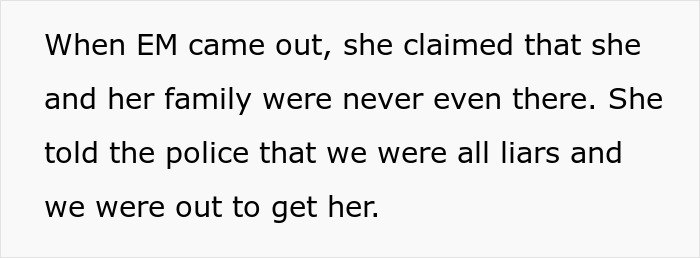 When EM came out, she claimed that she and her family were never even there. She told the police that we were all liars and we were out to get her.